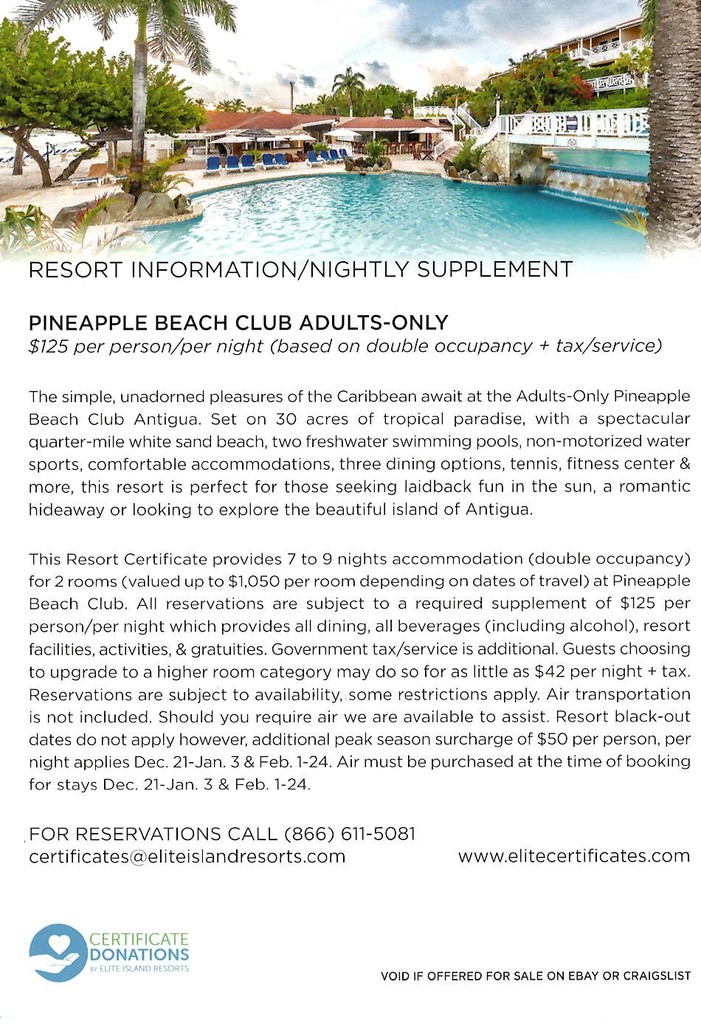 RESORT INFORMATION/NIGHTLY SUPPLEMENT

PINEAPPLE BEACH CLUB ADULTS-ONLY
$125 per person/per night (based on double occupancy + tax/service)

The simple, unadorned pleasures of the Caribbean await at the Adults-Only Pineapple Beach Club Antigua. Set on 30 acres of tropical paradise, with a spectacular quarter-mile white sand beach, two freshwater swimming pools, non-motorized water sports, comfortable accommodations, three dining options, tennis, fitness center & more, this resort is perfect for those seeking laidback fun in the sun, a romantic hideaway or looking to explore the beautiful island of Antigua.

This Resort Certificate provides 7 to 9 nights accommodation (double occupancy) for 2 rooms (valued up to $1,050 per room depending on dates of travel) at Pineapple Beach Club. All reservations are subject to a required supplement of $125 per person/per night which provides all dining, all beverages (including alcohol), resort facilities, activities, & gratuities. Government tax/service is additional. Guests choosing to upgrade to a higher room category may do so for as little as $42 per night + tax. Reservations are subject to availability, some restrictions apply. Air transportation is not included. Should you require air we are available to assist. Resort black-out dates do not apply however, additional peak season surcharge of $50 per person, per night applies Dec. 21-Jan. 3 & Feb. 1-24. Air must be purchased at the time of booking for stays Dec. 21-Jan. 3 & Feb. 1-24.

FOR RESERVATIONS CALL (866) 611-5081
certificates@eliteislandresorts.com
www.elitecertificates.com

CERTIFICATE DONATIONS
BY ELITE ISLAND RESORTS

VOID IF OFFERED FOR SALE ON EBAY OR CRAIGSLIST